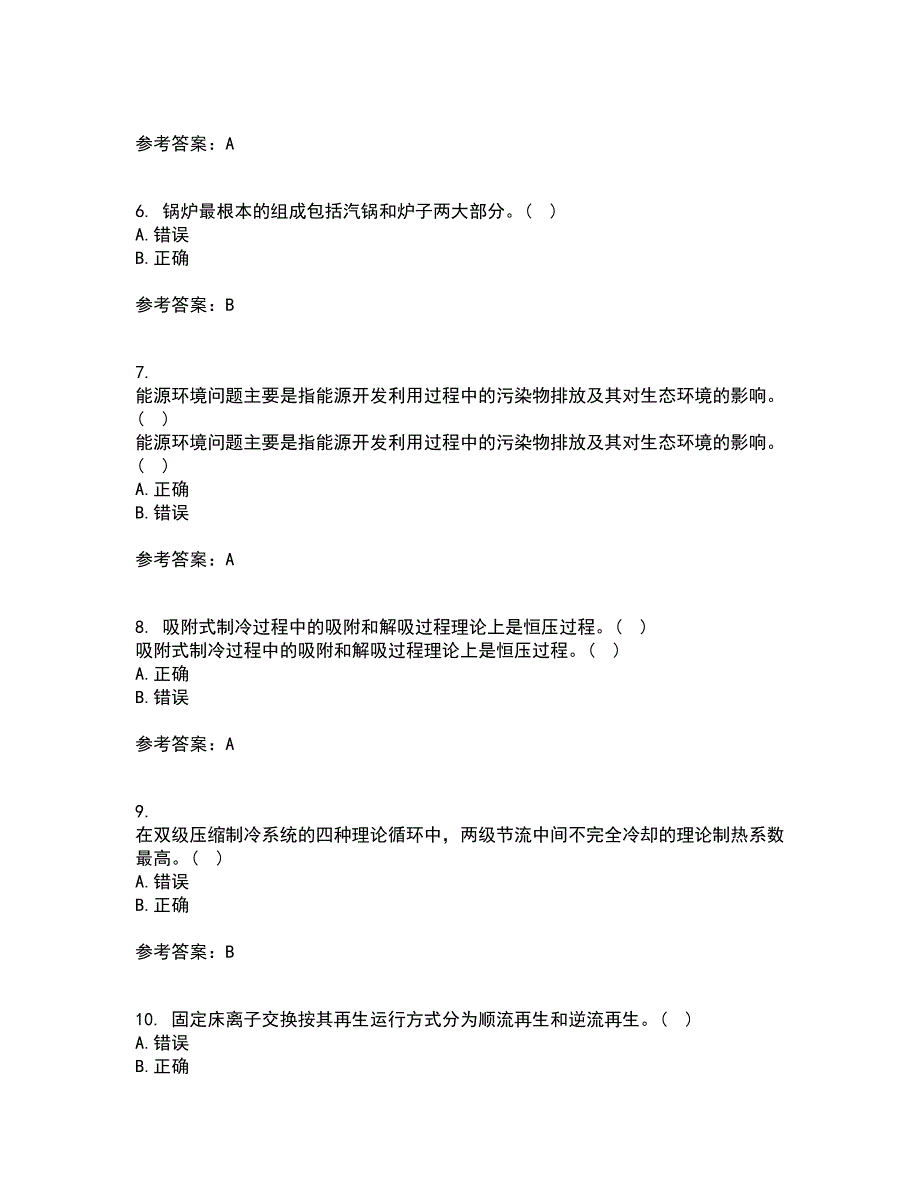 参考答案：A

6. 锅炉最根本的组成包括汽锅和炉子两大部分。（ ）
A. 错误
B. 正确

参考答案：B

7.
能源环境问题主要是指能源开发利用过程中的污染物排放及其对生态环境的影响。（ ）
能源环境问题主要是指能源开发利用过程中的污染物排放及其对生态环境的影响。（ ）
A. 正确
B. 错误

参考答案：A

8. 吸附式制冷过程中的吸附和解吸过程理论上是恒压过程。（ ）
吸附式制冷过程中的吸附和解吸过程理论上是恒压过程。（ ）
A. 正确
B. 错误

参考答案：A

9.
在双级压缩制冷系统的四种理论循环中，两级节流中间不完全冷却的理论制热系数最高。（ ）
A. 错误
B. 正确

参考答案：B

10. 固定床离子交换按其再生运行方式分为顺流再生和逆流再生。（ ）
A. 错误
B. 正确